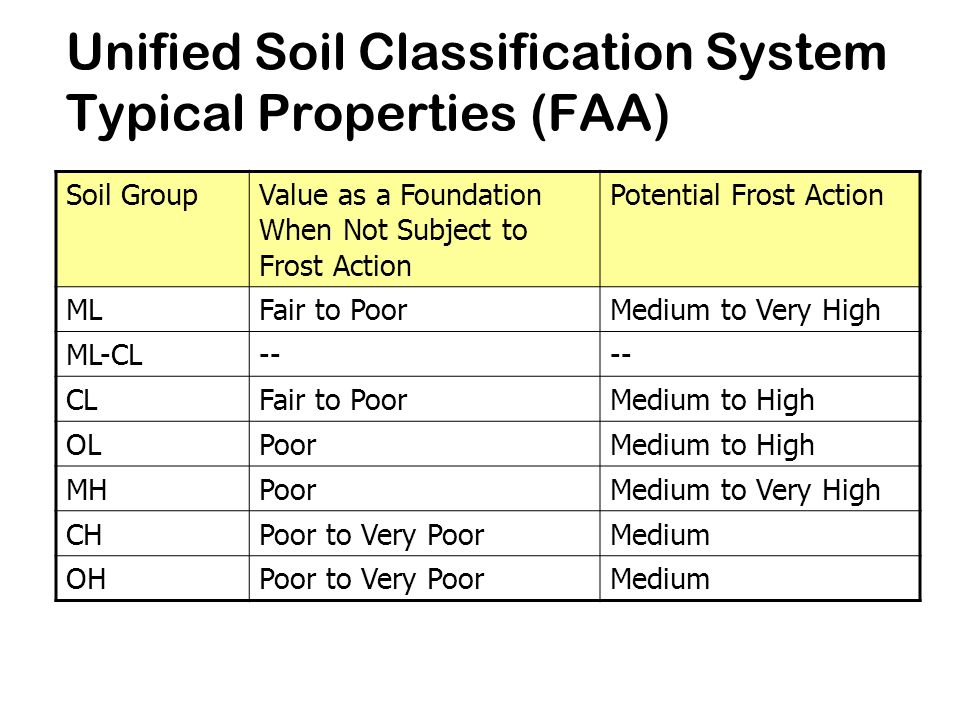 Unified Soil Classification System Typical Properties (FAA)

| Soil Group | Value as a Foundation When Not Subject to Frost Action | Potential Frost Action |
|---|---|---|
| ML | Fair to Poor | Medium to Very High |
| ML-CL | -- | -- |
| CL | Fair to Poor | Medium to High |
| OL | Poor | Medium to High |
| MH | Poor | Medium to Very High |
| CH | Poor to Very Poor | Medium |
| OH | Poor to Very Poor | Medium |